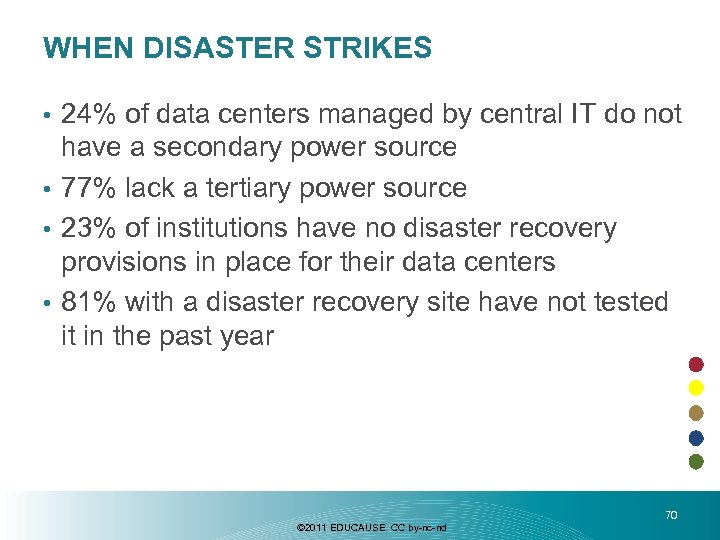 WHEN DISASTER STRIKES

• 24% of data centers managed by central IT do not have a secondary power source
• 77% lack a tertiary power source
• 23% of institutions have no disaster recovery provisions in place for their data centers
• 81% with a disaster recovery site have not tested it in the past year

70

©2011 EDUCAUSE. CC by-nc-nd